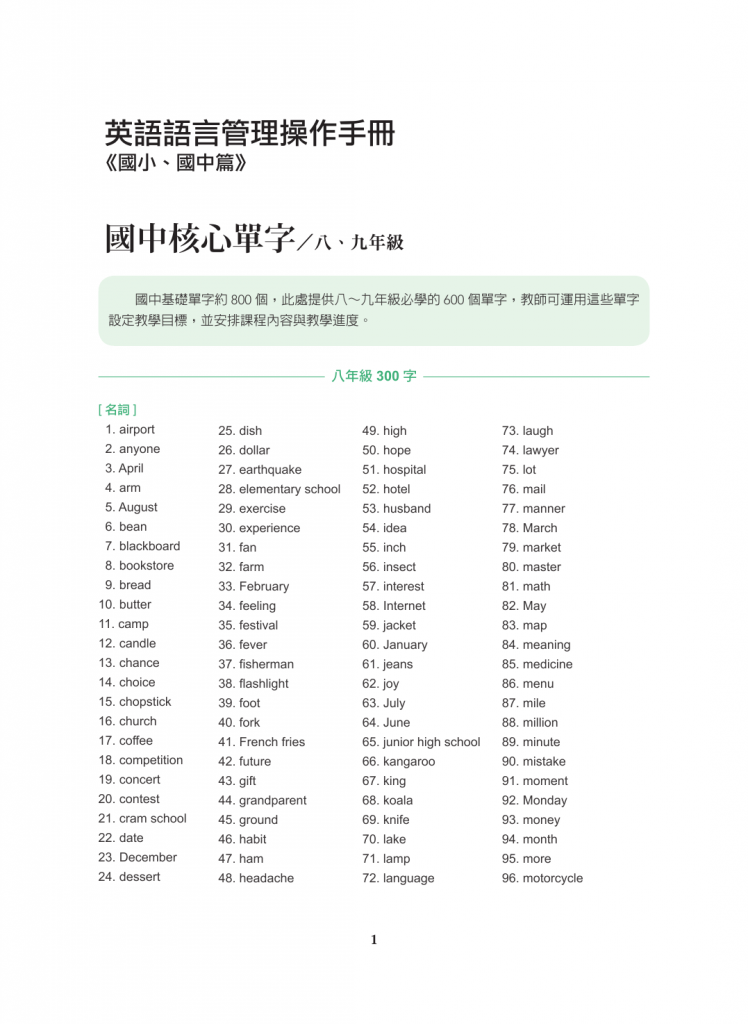 英語語言管理操作手冊
《國小、國中篇》

國中核心單字／八、九年級

國中基礎單字約 800 個，此處提供八～九年級必學的 600 個單字，教師可運用這些單字設定教學目標，並安排課程內容與教學進度。

八年級 300 字

[ 名詞 ]
1. airport
2. anyone
3. April
4. arm
5. August
6. bean
7. blackboard
8. bookstore
9. bread
10. butter
11. camp
12. candle
13. chance
14. choice
15. chopstick
16. church
17. coffee
18. competition
19. concert
20. contest
21. cram school
22. date
23. December
24. dessert

25. dish
26. dollar
27. earthquake
28. elementary school
29. exercise
30. experience
31. fan
32. farm
33. February
34. feeling
35. festival
36. fever
37. fisherman
38. flashlight
39. foot
40. fork
41. French fries
42. future
43. gift
44. grandparent
45. ground
46. habit
47. ham
48. headache

49. high
50. hope
51. hospital
52. hotel
53. husband
54. idea
55. inch
56. insect
57. interest
58. Internet
59. jacket
60. January
61. jeans
62. joy
63. July
64. June
65. junior high school
66. kangaroo
67. king
68. koala
69. knife
70. lake
71. lamp
72. language

73. laugh
74. lawyer
75. lot
76. mail
77. manner
78. March
79. market
80. master
81. math
82. May
83. map
84. meaning
85. medicine
86. menu
87. mile
88. million
89. minute
90. mistake
91. moment
92. Monday
93. money
94. month
95. more
96. motorcycle

1